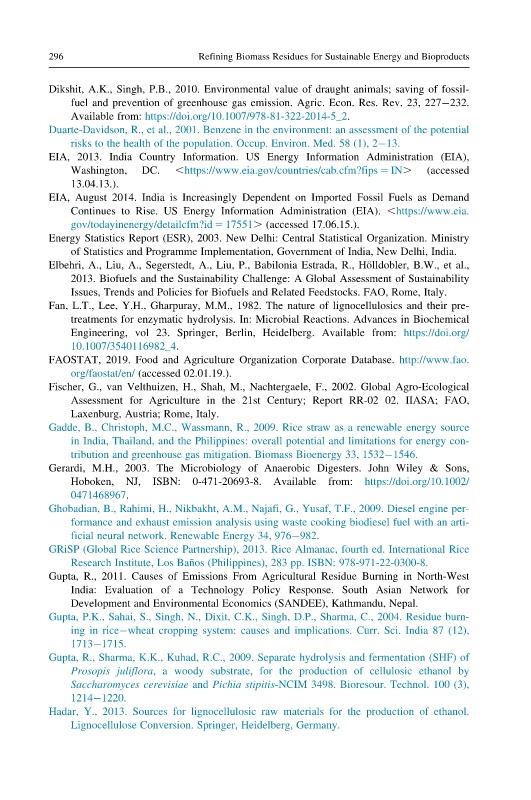 296 Refining Biomass Residues for Sustainable Energy and Bioproducts

Dikshit, A.K., Singh, P.B., 2010. Environmental value of draught animals; saving of fossil-fuel and prevention of greenhouse gas emission. Agric. Econ. Res. Rev. 23, 227–232. Available from: https://doi.org/10.1007/978-81-322-2014-5_2.

Duarte-Davidson, R., et al., 2001. Benzene in the environment: an assessment of the potential risks to the health of the population. Occup. Environ. Med. 58 (1), 2–13.

EIA, 2013. India Country Information. US Energy Information Administration (EIA), Washington, DC. <https://www.eia.gov/countries/cab.cfm?fips = IN> (accessed 13.04.13.).

EIA, August 2014. India is Increasingly Dependent on Imported Fossil Fuels as Demand Continues to Rise. US Energy Information Administration (EIA). <https://www.eia.gov/todayinenergy/detailcfm?id = 17551> (accessed 17.06.15.).

Energy Statistics Report (ESR), 2003. New Delhi: Central Statistical Organization. Ministry of Statistics and Programme Implementation, Government of India, New Delhi, India.

Elbehri, A., Liu, A., Segerstedt, A., Liu, P., Babilonia Estrada, R., Hölldobler, B.W., et al., 2013. Biofuels and the Sustainability Challenge: A Global Assessment of Sustainability Issues, Trends and Policies for Biofuels and Related Feedstocks. FAO, Rome, Italy.

Fan, L.T., Lee, Y.H., Gharpuray, M.M., 1982. The nature of lignocellulosics and their pretreatments for enzymatic hydrolysis. In: Microbial Reactions. Advances in Biochemical Engineering, vol 23. Springer, Berlin, Heidelberg. Available from: https://doi.org/10.1007/3540116982_4.

FAOSTAT, 2019. Food and Agriculture Organization Corporate Database. http://www.fao.org/faostat/en/ (accessed 02.01.19.).

Fischer, G., van Velthuizen, H., Shah, M., Nachtergaele, F., 2002. Global Agro-Ecological Assessment for Agriculture in the 21st Century; Report RR-02 02. IIASA; FAO, Laxenburg, Austria; Rome, Italy.

Gadde, B., Christoph, M.C., Wassmann, R., 2009. Rice straw as a renewable energy source in India, Thailand, and the Philippines: overall potential and limitations for energy contribution and greenhouse gas mitigation. Biomass Bioenergy 33, 1532–1546.

Gerardi, M.H., 2003. The Microbiology of Anaerobic Digesters. John Wiley & Sons, Hoboken, NJ, ISBN: 0-471-20693-8. Available from: https://doi.org/10.1002/0471468967.

Ghobadian, B., Rahimi, H., Nikbakht, A.M., Najafi, G., Yusaf, T.F., 2009. Diesel engine performance and exhaust emission analysis using waste cooking biodiesel fuel with an artificial neural network. Renewable Energy 34, 976–982.

GRiSP (Global Rice Science Partnership), 2013. Rice Almanac, fourth ed. International Rice Research Institute, Los Baños (Philippines), 283 pp. ISBN: 978-971-22-0300-8.

Gupta, R., 2011. Causes of Emissions From Agricultural Residue Burning in North-West India: Evaluation of a Technology Policy Response. South Asian Network for Development and Environmental Economics (SANDEE), Kathmandu, Nepal.

Gupta, P.K., Sahai, S., Singh, N., Dixit, C.K., Singh, D.P., Sharma, C., 2004. Residue burning in rice–wheat cropping system: causes and implications. Curr. Sci. India 87 (12), 1713–1715.

Gupta, R., Sharma, K.K., Kuhad, R.C., 2009. Separate hydrolysis and fermentation (SHF) of Prosopis juliflora, a woody substrate, for the production of cellulosic ethanol by Saccharomyces cerevisiae and Pichia stipitis-NCIM 3498. Bioresour. Technol. 100 (3), 1214–1220.

Hadar, Y., 2013. Sources for lignocellulosic raw materials for the production of ethanol. Lignocellulose Conversion. Springer, Heidelberg, Germany.